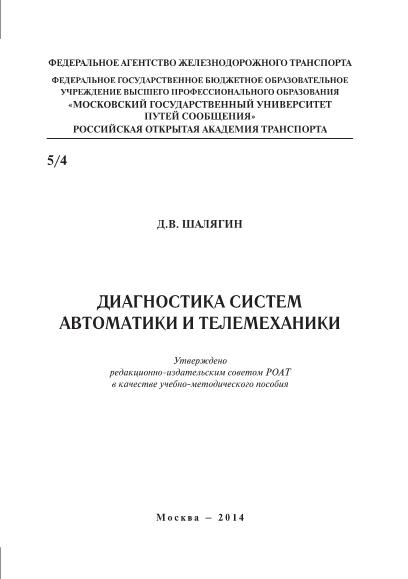 ФЕДЕРАЛЬНОЕ АГЕНТСТВО ЖЕЛЕЗНОДОРОЖНОГО ТРАНСПОРТА

ФЕДЕРАЛЬНОЕ ГОСУДАРСТВЕННОЕ БЮДЖЕТНОЕ ОБРАЗОВАТЕЛЬНОЕ УЧРЕЖДЕНИЕ ВЫСШЕГО ПРОФЕССИОНАЛЬНОГО ОБРАЗОВАНИЯ «МОСКОВСКИЙ ГОСУДАРСТВЕННЫЙ УНИВЕРСИТЕТ ПУТЕЙ СООБЩЕНИЯ» РОССИЙСКАЯ ОТКРЫТАЯ АКАДЕМИЯ ТРАНСПОРТА

5/4

Д.В. ШАЛЯГИН

ДИАГНОСТИКА СИСТЕМ АВТОМАТИКИ И ТЕЛЕМЕХАНИКИ

Утверждено редакционно-издательским советом РОАТ в качестве учебно-методического пособия

Москва – 2014